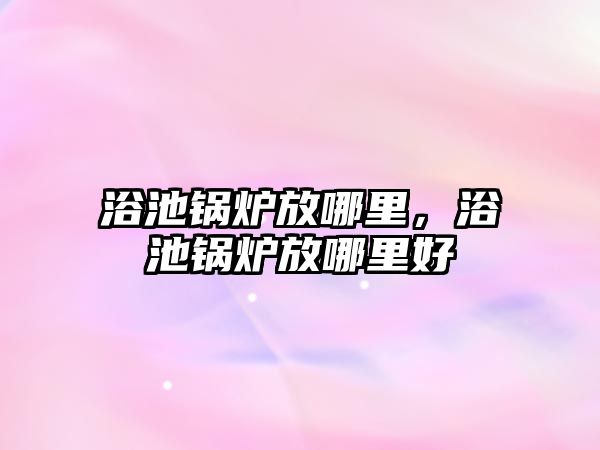 浴池锅炉放哪里，浴池锅炉放哪里好